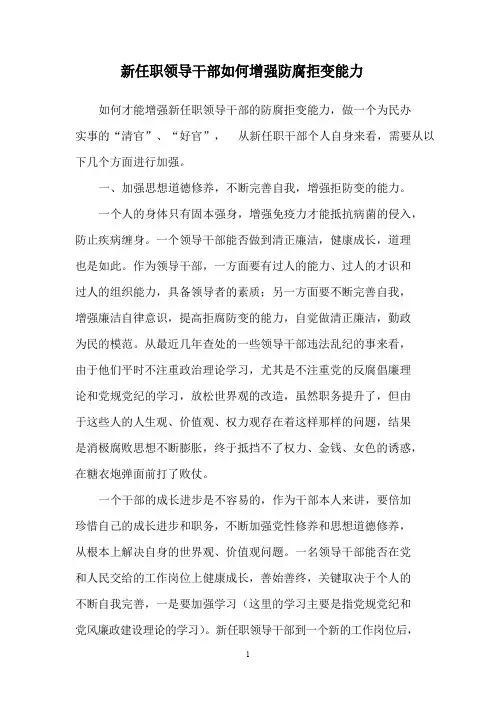 新任职领导干部如何增强防腐拒变能力

如何才能增强新任职领导干部的防腐拒变能力，做一个为民办实事的“清官”、“好官”，　从新任职干部个人自身来看，需要从以下几个方面进行加强。

一、加强思想道德修养，不断完善自我，增强拒防变的能力。

一个人的身体只有固本强身，增强免疫力才能抵抗病菌的侵入，防止疾病缠身。一个领导干部能否做到清正廉洁，健康成长，道理也是如此。作为领导干部，一方面要有过人的能力、过人的才识和过人的组织能力，具备领导者的素质；另一方面要不断完善自我，增强廉洁自律意识，提高拒腐防变的能力，自觉做清正廉洁，勤政为民的模范。从最近几年查处的一些领导干部违法乱纪的事来看，由于他们平时不注重政治理论学习，尤其是不注重党的反腐倡廉理论和党规党纪的学习，放松世界观的改造，虽然职务提升了，但由于这些人的人生观、价值观、权力观存在着这样那样的问题，结果是消极腐败思想不断膨胀，终于抵挡不了权力、金钱、女色的诱惑，在糖衣炮弹面前打了败仗。

一个干部的成长进步是不容易的，作为干部本人来讲，要倍加珍惜自己的成长进步和职务，不断加强党性修养和思想道德修养，从根本上解决自身的世界观、价值观问题。一名领导干部能否在党和人民交给的工作岗位上健康成长，善始善终，关键取决于个人的不断自我完善，一是要加强学习（这里的学习主要是指党规党纪和党风廉政建设理论的学习）。新任职领导干部到一个新的工作岗位后，

1